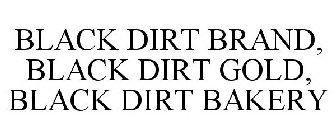 BLACK DIRT BRAND, BLACK DIRT GOLD, BLACK DIRT BAKERY